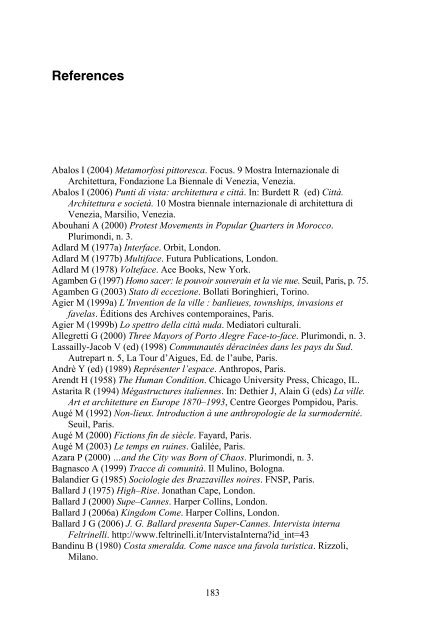 References

Abalos I (2004) Metamorfosi pittoresca. Focus. 9 Mostra Internazionale di Architettura, Fondazione La Biennale di Venezia, Venezia.
Abalos I (2006) Punti di vista: architettura e città. In: Burdett R (ed) Città. Architettura e società. 10 Mostra biennale internazionale di architettura di Venezia, Marsilio, Venezia.
Abouhani A (2000) Protest Movements in Popular Quarters in Morocco. Plurimondi, n. 3.
Adlard M (1977a) Interface. Orbit, London.
Adlard M (1977b) Multiface. Futura Publications, London.
Adlard M (1978) Volteface. Ace Books, New York.
Agamben G (1997) Homo sacer: le pouvoir souverain et la vie nue. Seuil, Paris, p. 75.
Agamben G (2003) Stato di eccezione. Bollati Boringhieri, Torino.
Agier M (1999a) L'Invention de la ville : banlieues, townships, invasions et favelas. Éditions des Archives contemporaines, Paris.
Agier M (1999b) Lo spettro della città nuda. Mediatori culturali.
Allegretti G (2000) Three Mayors of Porto Alegre Face-to-face. Plurimondi, n. 3.
Lassailly-Jacob V (ed) (1998) Communautés déracinées dans les pays du Sud. Autrepart n. 5, La Tour d'Aigues, Ed. de l'aube, Paris.
Andrè Y (ed) (1989) Représenter l'espace. Anthropos, Paris.
Arendt H (1958) The Human Condition. Chicago University Press, Chicago, IL.
Astarita R (1994) Mégastructures italiennes. In: Dethier J, Alain G (eds) La ville. Art et architetture en Europe 1870–1993, Centre Georges Pompidou, Paris.
Augé M (1992) Non-lieux. Introduction à une anthropologie de la surmodernité. Seuil, Paris.
Augé M (2000) Fictions fin de siècle. Fayard, Paris.
Augé M (2003) Le temps en ruines. Galilée, Paris.
Azara P (2000) ...and the City was Born of Chaos. Plurimondi, n. 3.
Bagnasco A (1999) Tracce di comunità. Il Mulino, Bologna.
Balandier G (1985) Sociologie des Brazzavilles noires. FNSP, Paris.
Ballard J (1975) High–Rise. Jonathan Cape, London.
Ballard J (2000) Supe–Cannes. Harper Collins, London.
Ballard J (2006a) Kingdom Come. Harper Collins, London.
Ballard J G (2006) J. G. Ballard presenta Super-Cannes. Intervista interna Feltrinelli. http://www.feltrinelli.it/IntervistaInterna?id_int=43
Bandinu B (1980) Costa smeralda. Come nasce una favola turistica. Rizzoli, Milano.

183